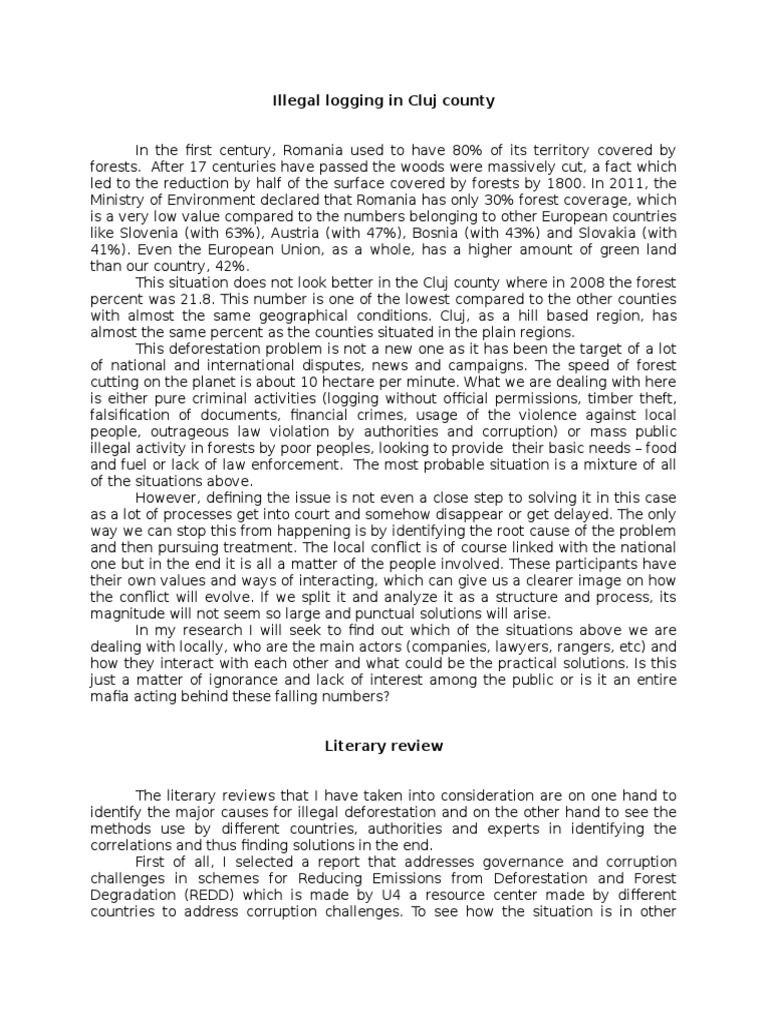 Illegal logging in Cluj county

In the first century, Romania used to have 80% of its territory covered by forests. After 17 centuries have passed the woods were massively cut, a fact which led to the reduction by half of the surface covered by forests by 1800. In 2011, the Ministry of Environment declared that Romania has only 30% forest coverage, which is a very low value compared to the numbers belonging to other European countries like Slovenia (with 63%), Austria (with 47%), Bosnia (with 43%) and Slovakia (with 41%). Even the European Union, as a whole, has a higher amount of green land than our country, 42%.

This situation does not look better in the Cluj county where in 2008 the forest percent was 21.8. This number is one of the lowest compared to the other counties with almost the same geographical conditions. Cluj, as a hill based region, has almost the same percent as the counties situated in the plain regions.

This deforestation problem is not a new one as it has been the target of a lot of national and international disputes, news and campaigns. The speed of forest cutting on the planet is about 10 hectare per minute. What we are dealing with here is either pure criminal activities (logging without official permissions, timber theft, falsification of documents, financial crimes, usage of the violence against local people, outrageous law violation by authorities and corruption) or mass public illegal activity in forests by poor peoples, looking to provide their basic needs – food and fuel or lack of law enforcement. The most probable situation is a mixture of all of the situations above.

However, defining the issue is not even a close step to solving it in this case as a lot of processes get into court and somehow disappear or get delayed. The only way we can stop this from happening is by identifying the root cause of the problem and then pursuing treatment. The local conflict is of course linked with the national one but in the end it is all a matter of the people involved. These participants have their own values and ways of interacting, which can give us a clearer image on how the conflict will evolve. If we split it and analyze it as a structure and process, its magnitude will not seem so large and punctual solutions will arise.

In my research I will seek to find out which of the situations above we are dealing with locally, who are the main actors (companies, lawyers, rangers, etc) and how they interact with each other and what could be the practical solutions. Is this just a matter of ignorance and lack of interest among the public or is it an entire mafia acting behind these falling numbers?

Literary review

The literary reviews that I have taken into consideration are on one hand to identify the major causes for illegal deforestation and on the other hand to see the methods use by different countries, authorities and experts in identifying the correlations and thus finding solutions in the end.

First of all, I selected a report that addresses governance and corruption challenges in schemes for Reducing Emissions from Deforestation and Forest Degradation (REDD) which is made by U4 a resource center made by different countries to address corruption challenges. To see how the situation is in other